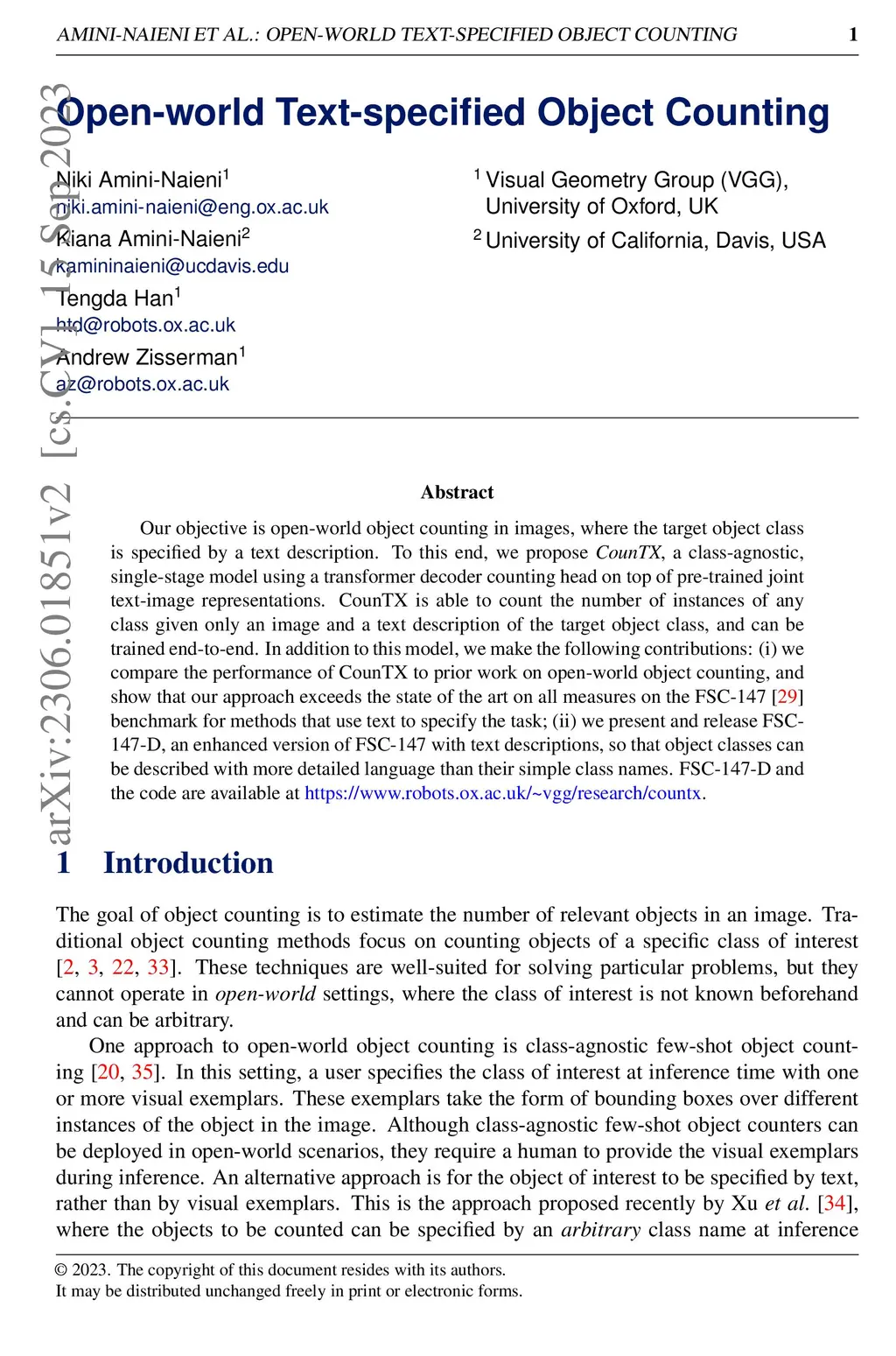 AMINI-NAIENI ET AL.: OPEN-WORLD TEXT-SPECIFIED OBJECT COUNTING 1

arXiv:2306.01851v2 [cs.CV] 15 Sep 2023

Open-world Text-specified Object Counting

Niki Amini-Naieni$^1$
niki.amini-naieni@eng.ox.ac.uk
Kiana Amini-Naieni$^2$
kamininaieni@ucdavis.edu
Tengda Han$^1$
htd@robots.ox.ac.uk
Andrew Zisserman$^1$
az@robots.ox.ac.uk

$^1$ Visual Geometry Group (VGG), University of Oxford, UK
$^2$ University of California, Davis, USA

Abstract

Our objective is open-world object counting in images, where the target object class is specified by a text description. To this end, we propose CounTX, a class-agnostic, single-stage model using a transformer decoder counting head on top of pre-trained joint text-image representations. CounTX is able to count the number of instances of any class given only an image and a text description of the target object class, and can be trained end-to-end. In addition to this model, we make the following contributions: (i) we compare the performance of CounTX to prior work on open-world object counting, and show that our approach exceeds the state of the art on all measures on the FSC-147 [29] benchmark for methods that use text to specify the task; (ii) we present and release FSC-147-D, an enhanced version of FSC-147 with text descriptions, so that object classes can be described with more detailed language than their simple class names. FSC-147-D and the code are available at https://www.robots.ox.ac.uk/~vgg/research/countx.

1 Introduction

The goal of object counting is to estimate the number of relevant objects in an image. Traditional object counting methods focus on counting objects of a specific class of interest [2, 3, 22, 33]. These techniques are well-suited for solving particular problems, but they cannot operate in open-world settings, where the class of interest is not known beforehand and can be arbitrary.

One approach to open-world object counting is class-agnostic few-shot object counting [20, 35]. In this setting, a user specifies the class of interest at inference time with one or more visual exemplars. These exemplars take the form of bounding boxes over different instances of the object in the image. Although class-agnostic few-shot object counters can be deployed in open-world scenarios, they require a human to provide the visual exemplars during inference. An alternative approach is for the object of interest to be specified by text, rather than by visual exemplars. This is the approach proposed recently by Xu et al. [34], where the objects to be counted can be specified by an arbitrary class name at inference

© 2023. The copyright of this document resides with its authors.
It may be distributed unchanged freely in print or electronic forms.